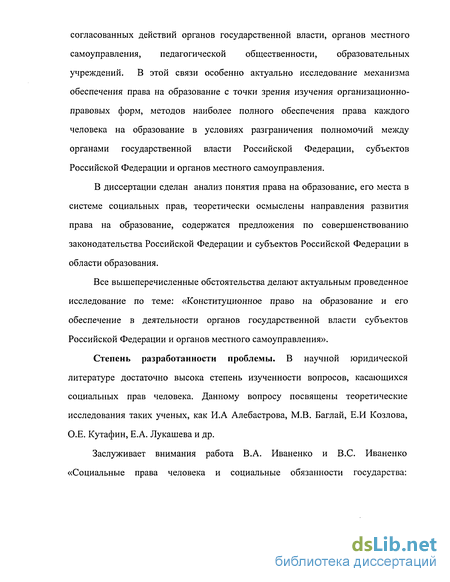 согласованных действий органов государственной власти, органов местного самоуправления, педагогической общественности, образовательных учреждений. В этой связи особенно актуально исследование механизма обеспечения права на образование с точки зрения изучения организационно-правовых форм, методов наиболее полного обеспечения права каждого человека на образование в условиях разграничения полномочий между органами государственной власти Российской Федерации, субъектов Российской Федерации и органов местного самоуправления.

В диссертации сделан анализ понятия права на образование, его места в системе социальных прав, теоретически осмыслены направления развития права на образование, содержатся предложения по совершенствованию законодательства Российской Федерации и субъектов Российской Федерации в области образования.

Все вышеперечисленные обстоятельства делают актуальным проведенное исследование по теме: «Конституционное право на образование и его обеспечение в деятельности органов государственной власти субъектов Российской Федерации и органов местного самоуправления».

Степень разработанности проблемы. В научной юридической литературе достаточно высока степень изученности вопросов, касающихся социальных прав человека. Данному вопросу посвящены теоретические исследования таких ученых, как И.А Алебастрова, М.В. Баглай, Е.И Козлова, О.Е. Кутафин, Е.А. Лукашева и др.

Заслуживает внимания работа В.А. Иваненко и В.С. Иваненко «Социальные права человека и социальные обязанности государства:

dsLib.net
библиотека диссертаций